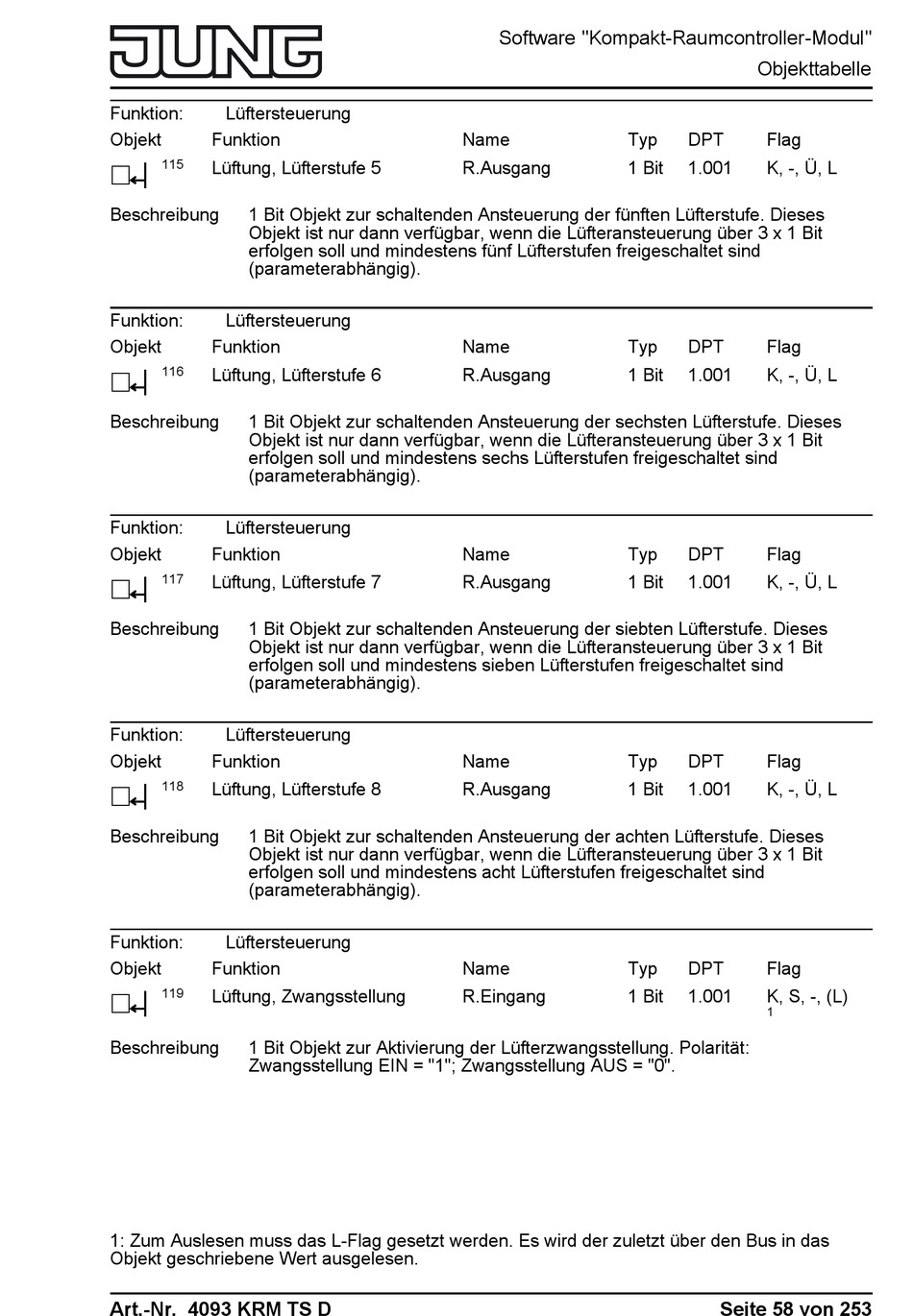 JUNG

Software "Kompakt-Raumcontroller-Modul"
Objekttabelle

Funktion: Lüftersteuerung

| Objekt | Funktion | Name | Typ | DPT | Flag |
|---|---|---|---|---|---|
| 115 | Lüftung, Lüfterstufe 5 | R.Ausgang | 1 Bit | 1.001 | K, -, Ü, L |

Beschreibung 1 Bit Objekt zur schaltenden Ansteuerung der fünften Lüfterstufe. Dieses Objekt ist nur dann verfügbar, wenn die Lüfteransteuerung über 3 x 1 Bit erfolgen soll und mindestens fünf Lüfterstufen freigeschaltet sind (parameterabhängig).

Funktion: Lüftersteuerung

| Objekt | Funktion | Name | Typ | DPT | Flag |
|---|---|---|---|---|---|
| 116 | Lüftung, Lüfterstufe 6 | R.Ausgang | 1 Bit | 1.001 | K, -, Ü, L |

Beschreibung 1 Bit Objekt zur schaltenden Ansteuerung der sechsten Lüfterstufe. Dieses Objekt ist nur dann verfügbar, wenn die Lüfteransteuerung über 3 x 1 Bit erfolgen soll und mindestens sechs Lüfterstufen freigeschaltet sind (parameterabhängig).

Funktion: Lüftersteuerung

| Objekt | Funktion | Name | Typ | DPT | Flag |
|---|---|---|---|---|---|
| 117 | Lüftung, Lüfterstufe 7 | R.Ausgang | 1 Bit | 1.001 | K, -, Ü, L |

Beschreibung 1 Bit Objekt zur schaltenden Ansteuerung der siebten Lüfterstufe. Dieses Objekt ist nur dann verfügbar, wenn die Lüfteransteuerung über 3 x 1 Bit erfolgen soll und mindestens sieben Lüfterstufen freigeschaltet sind (parameterabhängig).

Funktion: Lüftersteuerung

| Objekt | Funktion | Name | Typ | DPT | Flag |
|---|---|---|---|---|---|
| 118 | Lüftung, Lüfterstufe 8 | R.Ausgang | 1 Bit | 1.001 | K, -, Ü, L |

Beschreibung 1 Bit Objekt zur schaltenden Ansteuerung der achten Lüfterstufe. Dieses Objekt ist nur dann verfügbar, wenn die Lüfteransteuerung über 3 x 1 Bit erfolgen soll und mindestens acht Lüfterstufen freigeschaltet sind (parameterabhängig).

Funktion: Lüftersteuerung

| Objekt | Funktion | Name | Typ | DPT | Flag |
|---|---|---|---|---|---|
| 119 | Lüftung, Zwangsstellung | R.Eingang | 1 Bit | 1.001 | K, S, -, (L) 1 |

Beschreibung 1 Bit Objekt zur Aktivierung der Lüfterzwangsstellung. Polarität: Zwangsstellung EIN = "1"; Zwangsstellung AUS = "0".

1: Zum Auslesen muss das L-Flag gesetzt werden. Es wird der zuletzt über den Bus in das Objekt geschriebene Wert ausgelesen.

Art.-Nr. 4093 KRM TS D Seite 58 von 253